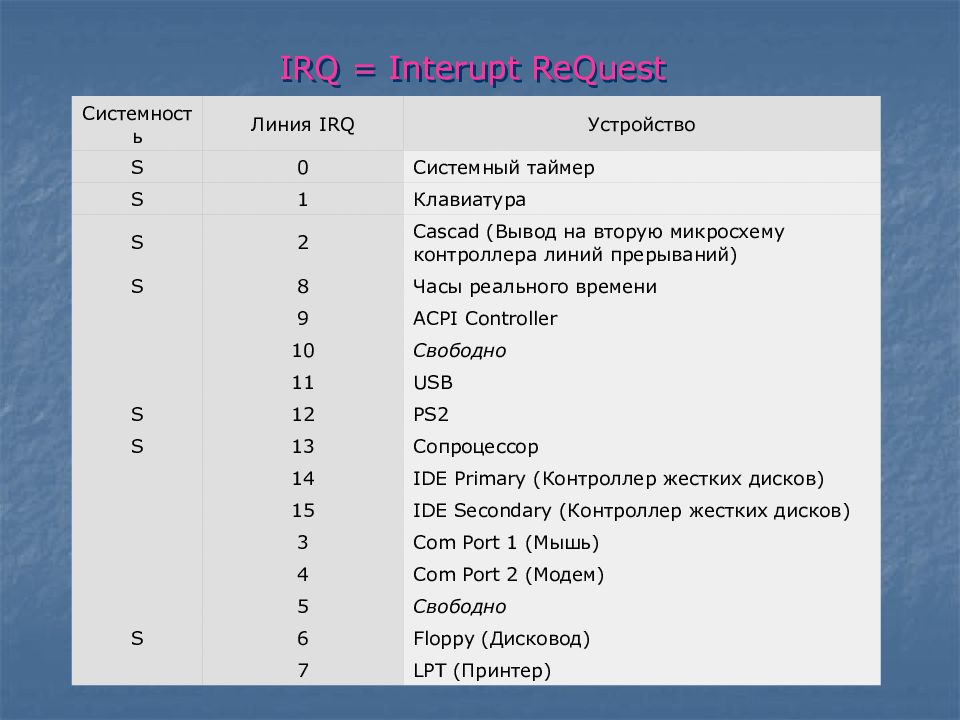 IRQ = Interupt ReQuest

| Системность | Линия IRQ | Устройство |
|---|---|---|
| S | 0 | Системный таймер |
| S | 1 | Клавиатура |
| S | 2 | Cascad (Вывод на вторую микросхему контроллера линий прерываний) |
| S | 8 | Часы реального времени |
|  | 9 | ACPI Controller |
|  | 10 | Свободно |
|  | 11 | USB |
| S | 12 | PS2 |
| S | 13 | Сопроцессор |
|  | 14 | IDE Primary (Контроллер жестких дисков) |
|  | 15 | IDE Secondary (Контроллер жестких дисков) |
|  | 3 | Com Port 1 (Мышь) |
|  | 4 | Com Port 2 (Модем) |
|  | 5 | Свободно |
| S | 6 | Floppy (Дисковод) |
|  | 7 | LPT (Принтер) |